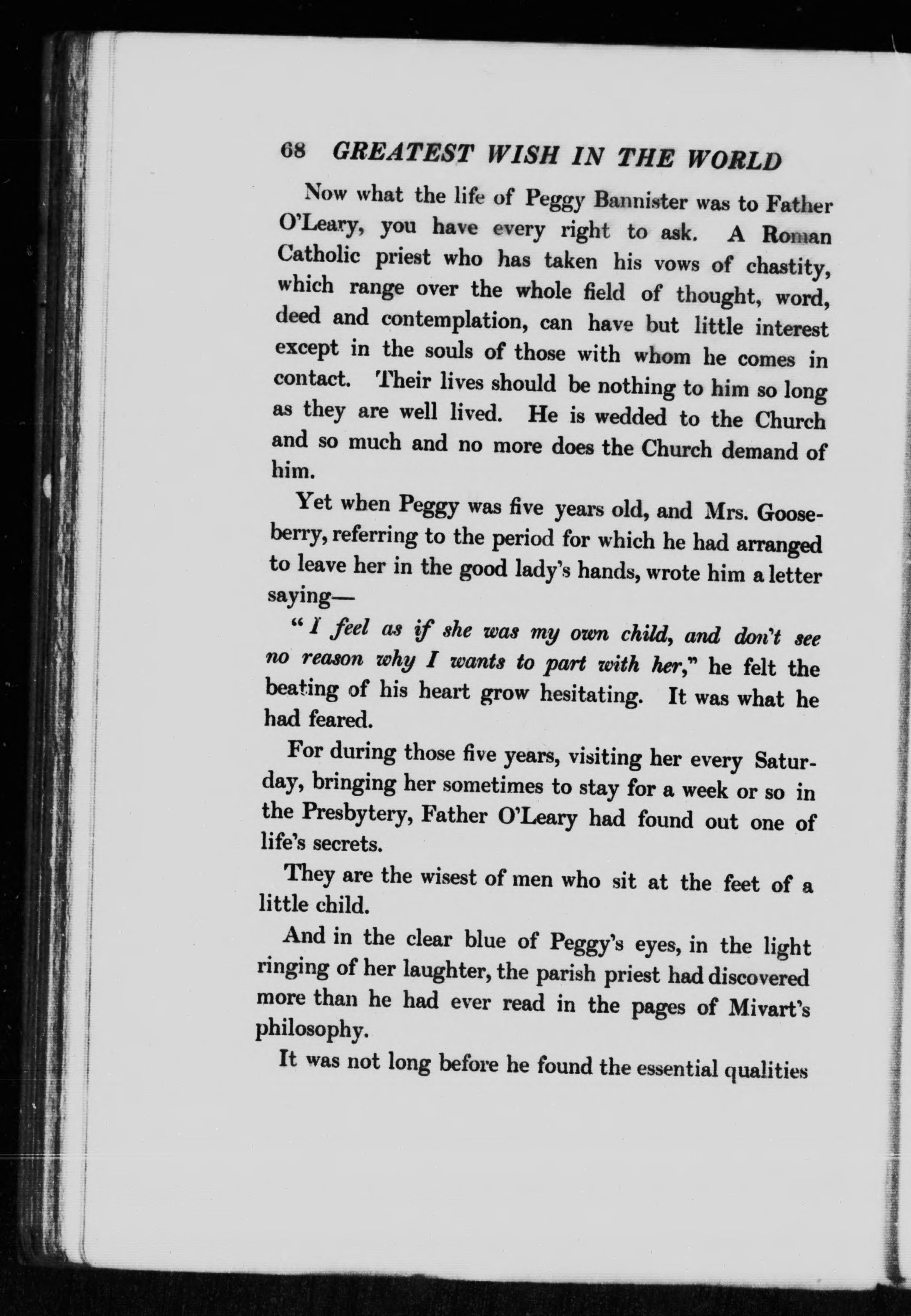 68 GREATEST WISH IN THE WORLD

Now what the life of Peggy Bannister was to Father O'Leary, you have every right to ask. A Roman Catholic priest who has taken his vows of chastity, which range over the whole field of thought, word, deed and contemplation, can have but little interest except in the souls of those with whom he comes in contact. Their lives should be nothing to him so long as they are well lived. He is wedded to the Church and so much and no more does the Church demand of him.

Yet when Peggy was five years old, and Mrs. Gooseberry, referring to the period for which he had arranged to leave her in the good lady's hands, wrote him a letter saying—

"I feel as if she was my own child, and don't see no reason why I wants to part with her," he felt the beating of his heart grow hesitating. It was what he had feared.

For during those five years, visiting her every Saturday, bringing her sometimes to stay for a week or so in the Presbytery, Father O'Leary had found out one of life's secrets.

They are the wisest of men who sit at the feet of a little child.

And in the clear blue of Peggy's eyes, in the light ringing of her laughter, the parish priest had discovered more than he had ever read in the pages of Mivart's philosophy.

It was not long before he found the essential qualities